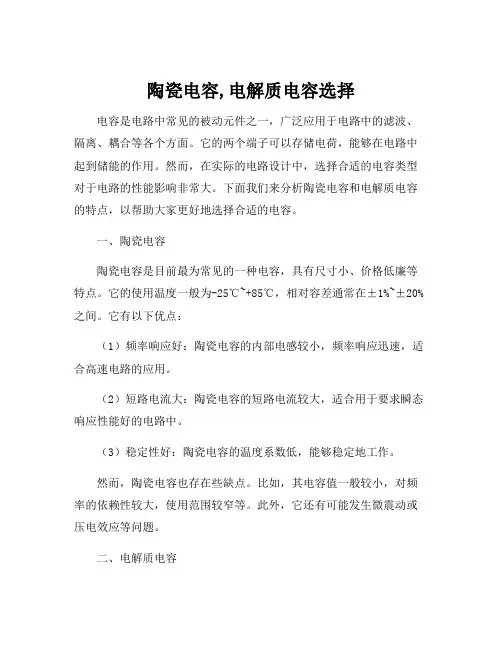 陶瓷电容,电解质电容选择

电容是电路中常见的被动元件之一，广泛应用于电路中的滤波、隔离、耦合等各个方面。它的两个端子可以存储电荷，能够在电路中起到储能的作用。然而，在实际的电路设计中，选择合适的电容类型对于电路的性能影响非常大。下面我们来分析陶瓷电容和电解质电容的特点，以帮助大家更好地选择合适的电容。

一、陶瓷电容

陶瓷电容是目前最为常见的一种电容，具有尺寸小、价格低廉等特点。它的使用温度一般为-25℃~+85℃，相对容差通常在±1%~±20%之间。它有以下优点：

（1）频率响应好：陶瓷电容的内部电感较小，频率响应迅速，适合高速电路的应用。

（2）短路电流大：陶瓷电容的短路电流较大，适合用于要求瞬态响应性能好的电路中。

（3）稳定性好：陶瓷电容的温度系数低，能够稳定地工作。

然而，陶瓷电容也存在些缺点。比如，其电容值一般较小，对频率的依赖性较大，使用范围较窄等。此外，它还有可能发生微震动或压电效应等问题。

二、电解质电容